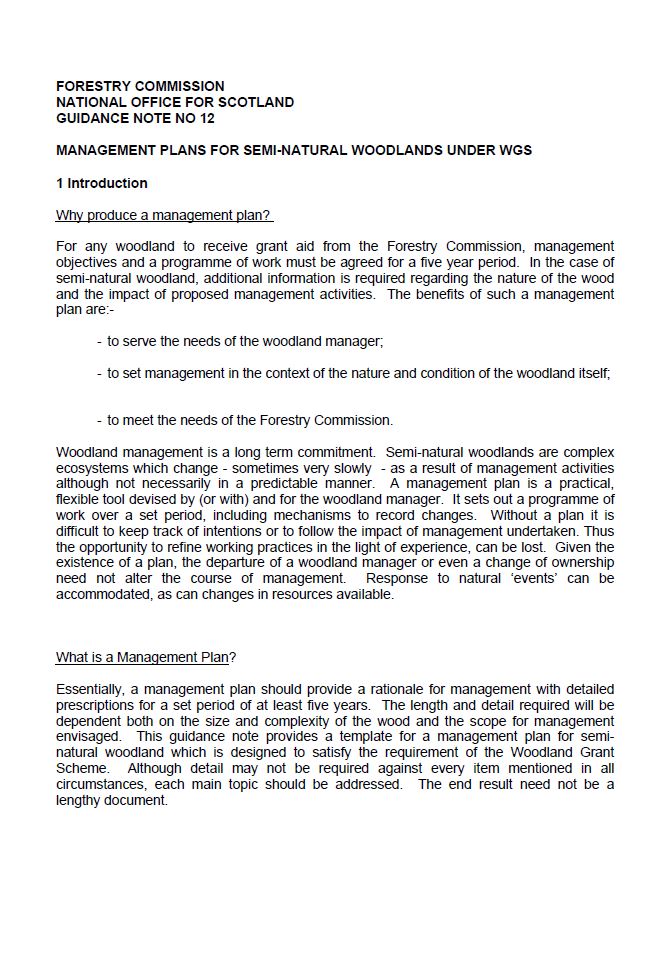 FORESTRY COMMISSION
NATIONAL OFFICE FOR SCOTLAND
GUIDANCE NOTE NO 12

MANAGEMENT PLANS FOR SEMI-NATURAL WOODLANDS UNDER WGS

1 Introduction

Why produce a management plan?

For any woodland to receive grant aid from the Forestry Commission, management objectives and a programme of work must be agreed for a five year period. In the case of semi-natural woodland, additional information is required regarding the nature of the wood and the impact of proposed management activities. The benefits of such a management plan are:-

- to serve the needs of the woodland manager;

- to set management in the context of the nature and condition of the woodland itself;

- to meet the needs of the Forestry Commission.

Woodland management is a long term commitment. Semi-natural woodlands are complex ecosystems which change - sometimes very slowly - as a result of management activities although not necessarily in a predictable manner. A management plan is a practical, flexible tool devised by (or with) and for the woodland manager. It sets out a programme of work over a set period, including mechanisms to record changes. Without a plan it is difficult to keep track of intentions or to follow the impact of management undertaken. Thus the opportunity to refine working practices in the light of experience, can be lost. Given the existence of a plan, the departure of a woodland manager or even a change of ownership need not alter the course of management. Response to natural 'events' can be accommodated, as can changes in resources available.

What is a Management Plan?

Essentially, a management plan should provide a rationale for management with detailed prescriptions for a set period of at least five years. The length and detail required will be dependent both on the size and complexity of the wood and the scope for management envisaged. This guidance note provides a template for a management plan for semi-natural woodland which is designed to satisfy the requirement of the Woodland Grant Scheme. Although detail may not be required against every item mentioned in all circumstances, each main topic should be addressed. The end result need not be a lengthy document.